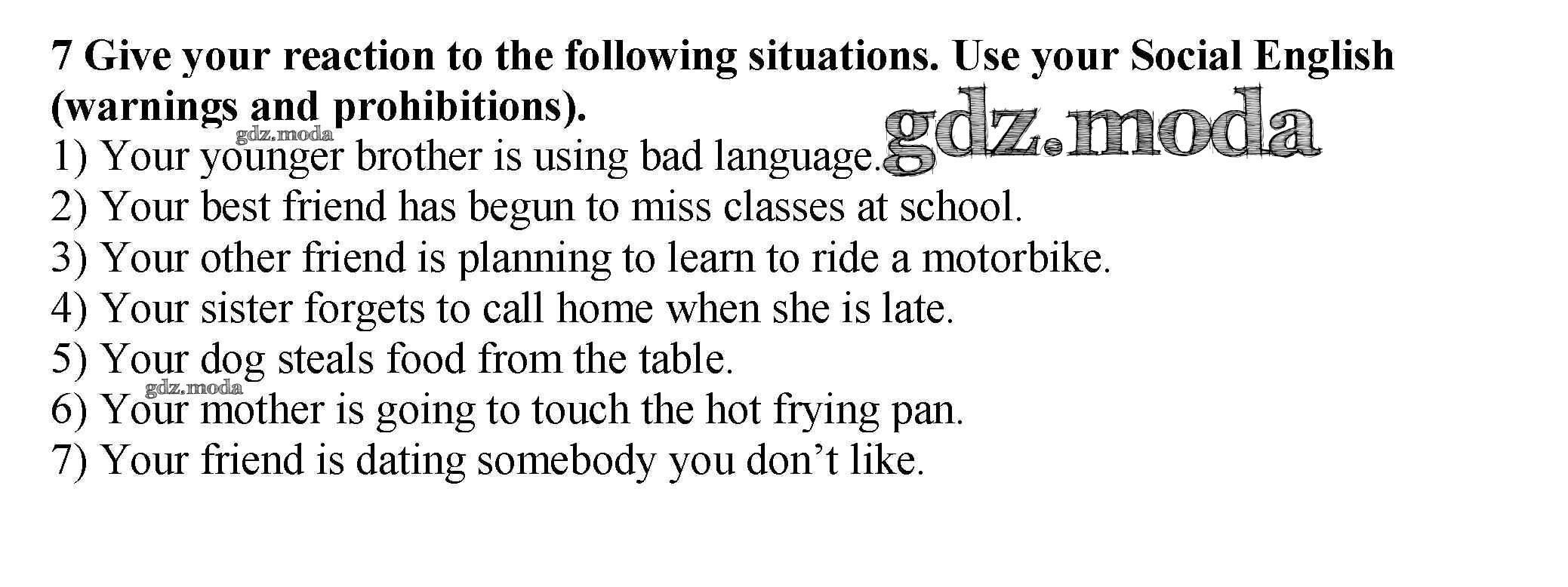 7 Give your reaction to the following situations. Use your Social English (warnings and prohibitions).

1) Your younger brother is using bad language.
2) Your best friend has begun to miss classes at school.
3) Your other friend is planning to learn to ride a motorbike.
4) Your sister forgets to call home when she is late.
5) Your dog steals food from the table.
6) Your mother is going to touch the hot frying pan.
7) Your friend is dating somebody you don't like.

gdz.moda